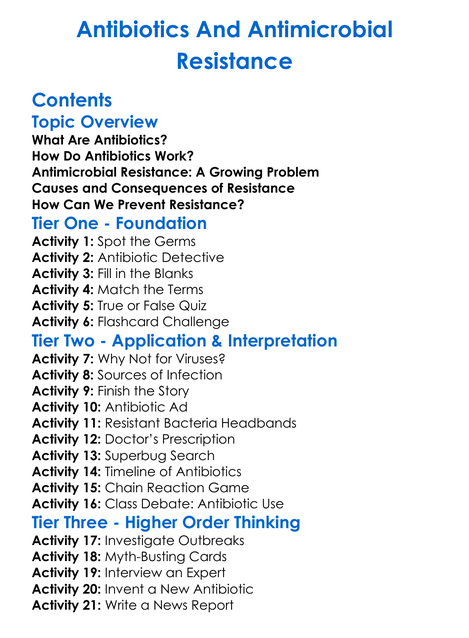 Antibiotics And Antimicrobial Resistance

Contents
Topic Overview
What Are Antibiotics?
How Do Antibiotics Work?
Antimicrobial Resistance: A Growing Problem
Causes and Consequences of Resistance
How Can We Prevent Resistance?
Tier One - Foundation
Activity 1: Spot the Germs
Activity 2: Antibiotic Detective
Activity 3: Fill in the Blanks
Activity 4: Match the Terms
Activity 5: True or False Quiz
Activity 6: Flashcard Challenge
Tier Two - Application & Interpretation
Activity 7: Why Not for Viruses?
Activity 8: Sources of Infection
Activity 9: Finish the Story
Activity 10: Antibiotic Ad
Activity 11: Resistant Bacteria Headbands
Activity 12: Doctor's Prescription
Activity 13: Superbug Search
Activity 14: Timeline of Antibiotics
Activity 15: Chain Reaction Game
Activity 16: Class Debate: Antibiotic Use
Tier Three - Higher Order Thinking
Activity 17: Investigate Outbreaks
Activity 18: Myth-Busting Cards
Activity 19: Interview an Expert
Activity 20: Invent a New Antibiotic
Activity 21: Write a News Report